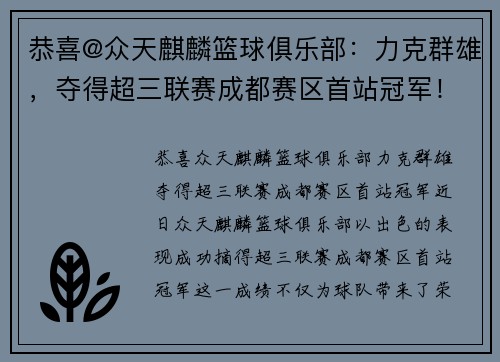 恭喜@众天麒麟篮球俱乐部：力克群雄，夺得超三联赛成都赛区首站冠军！

恭喜众天麒麟篮球俱乐部力克群雄夺得超三联赛成都赛区首站冠军近日众天麒麟篮球俱乐部以出色的表现成功摘得超三联赛成都赛区首站冠军这一成绩不仅为球队带来了荣